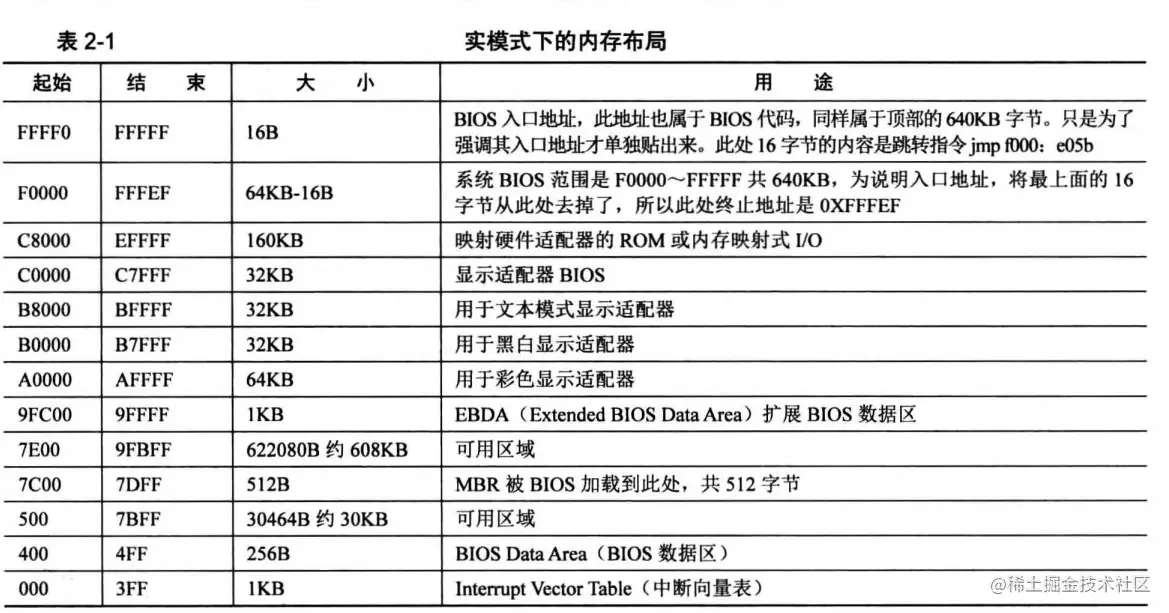 表 2-1 实模式下的内存布局

| 起始 | 结 束 | 大 小 | 用 途 |
|---|---|---|---|
| FFFF0 | FFFFF | 16B | BIOS 入口地址，此地址也属于 BIOS 代码，同样属于顶部的 640KB 字节。只是为了强调其入口地址才单独贴出来。此处 16 字节的内容是跳转指令 jmp f000：e05b |
| F0000 | FFFEF | 64KB-16B | 系统 BIOS 范围是 F0000～FFFFF 共 640KB，为说明入口地址，将最上面的 16 字节从此处去掉了，所以此处终止地址是 0XFFFEF |
| C8000 | EFFFF | 160KB | 映射硬件适配器的 ROM 或内存映射式 I/O |
| C0000 | C7FFF | 32KB | 显示适配器 BIOS |
| B8000 | BFFFF | 32KB | 用于文本模式显示适配器 |
| B0000 | B7FFF | 32KB | 用于黑白显示适配器 |
| A0000 | AFFFF | 64KB | 用于彩色显示适配器 |
| 9FC00 | 9FFFF | 1KB | EBDA（Extended BIOS Data Area）扩展 BIOS 数据区 |
| 7E00 | 9FBFF | 622080B 约 608KB | 可用区域 |
| 7C00 | 7DFF | 512B | MBR 被 BIOS 加载到此处，共 512 字节 |
| 500 | 7BFF | 30464B 约 30KB | 可用区域 |
| 400 | 4FF | 256B | BIOS Data Area（BIOS 数据区） |
| 000 | 3FF | 1KB | Interrupt Vector Table（中断向量表） |

@稀土掘金技术社区